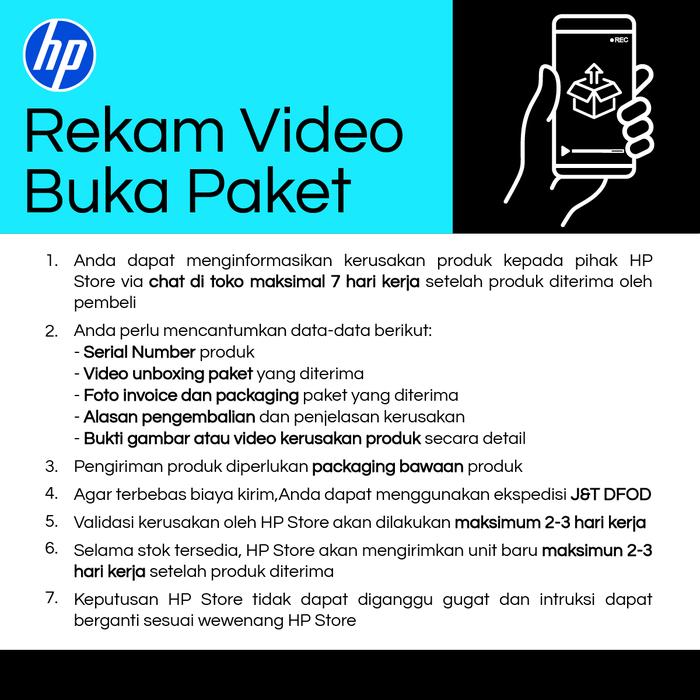 hp

Rekam Video
Buka Paket

REC

1. Anda dapat menginformasikan kerusakan produk kepada pihak HP Store via chat di toko maksimal 7 hari kerja setelah produk diterima oleh pembeli

2. Anda perlu mencantumkan data-data berikut:
- Serial Number produk
- Video unboxing paket yang diterima
- Foto invoice dan packaging paket yang diterima
- Alasan pengembalian dan penjelasan kerusakan
- Bukti gambar atau video kerusakan produk secara detail

3. Pengiriman produk diperlukan packaging bawaan produk

4. Agar terbebas biaya kirim,Anda dapat menggunakan ekspedisi J&T DFOD

5. Validasi kerusakan oleh HP Store akan dilakukan maksimum 2-3 hari kerja

6. Selama stok tersedia, HP Store akan mengirimkan unit baru maksimun 2-3 hari kerja setelah produk diterima

7. Keputusan HP Store tidak dapat diganggu gugat dan intruksi dapat berganti sesuai wewenang HP Store